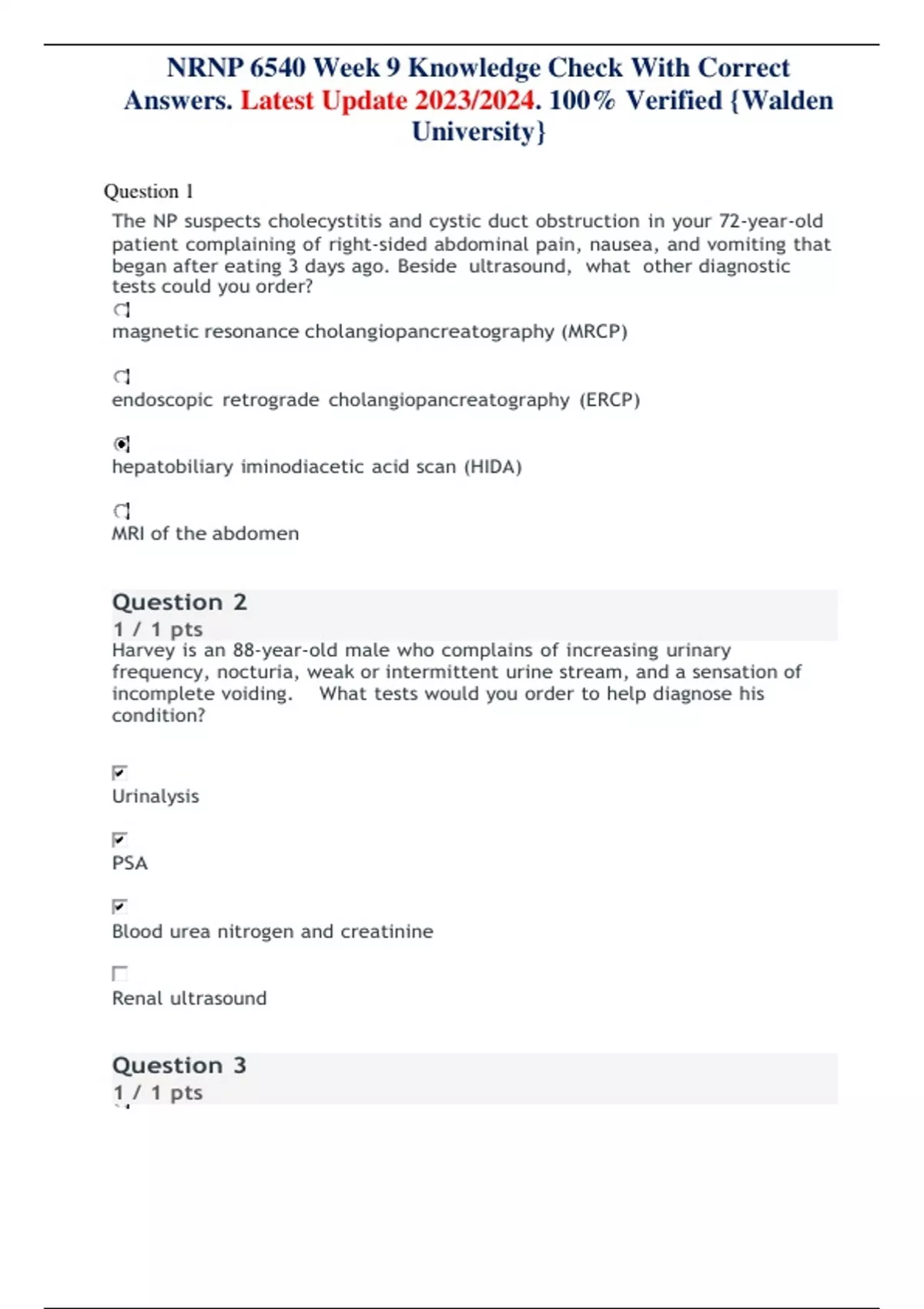 NRNP 6540 Week 9 Knowledge Check With Correct Answers. Latest Update 2023/2024. 100% Verified {Walden University}

Question 1

The NP suspects cholecystitis and cystic duct obstruction in your 72-year-old patient complaining of right-sided abdominal pain, nausea, and vomiting that began after eating 3 days ago. Beside ultrasound, what other diagnostic tests could you order?

magnetic resonance cholangiopancreatography (MRCP)

endoscopic retrograde cholangiopancreatography (ERCP)

hepatobiliary iminodiacetic acid scan (HIDA)

MRI of the abdomen

Question 2
1 / 1 pts
Harvey is an 88-year-old male who complains of increasing urinary frequency, nocturia, weak or intermittent urine stream, and a sensation of incomplete voiding. What tests would you order to help diagnose his condition?

Urinalysis

PSA

Blood urea nitrogen and creatinine

Renal ultrasound

Question 3
1 / 1 pts